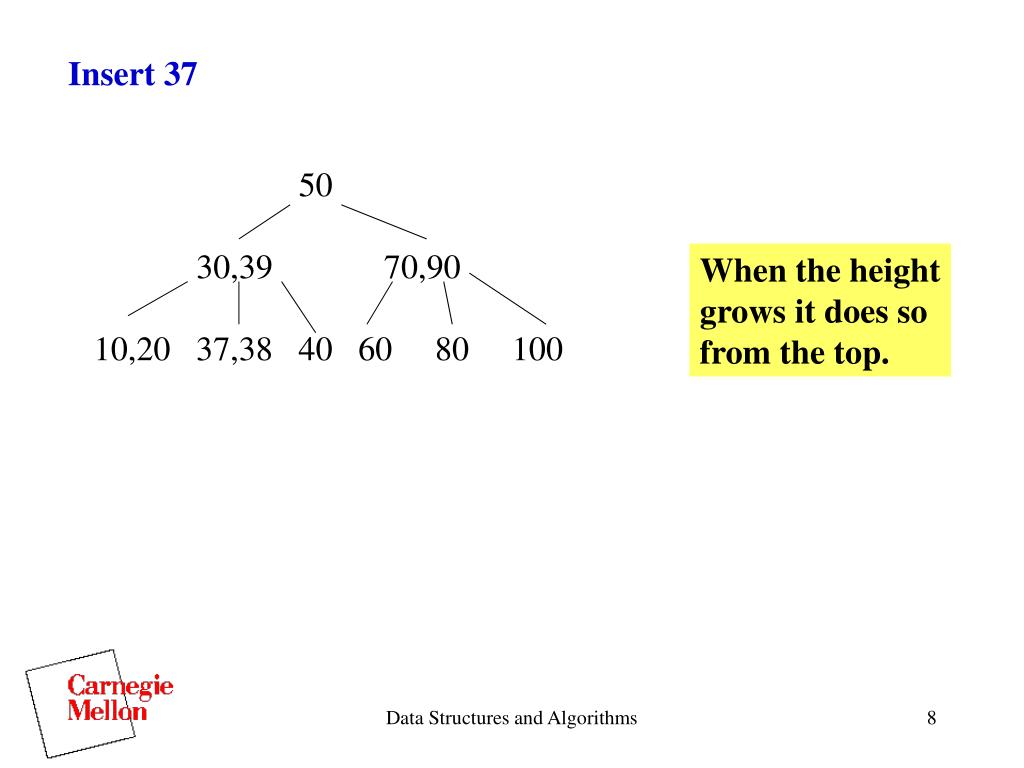 Insert 37

50

30,39

70,90

10,20 37,38 40 60 80 100

When the height grows it does so from the top.

Carnegie Mellon

Data Structures and Algorithms

8